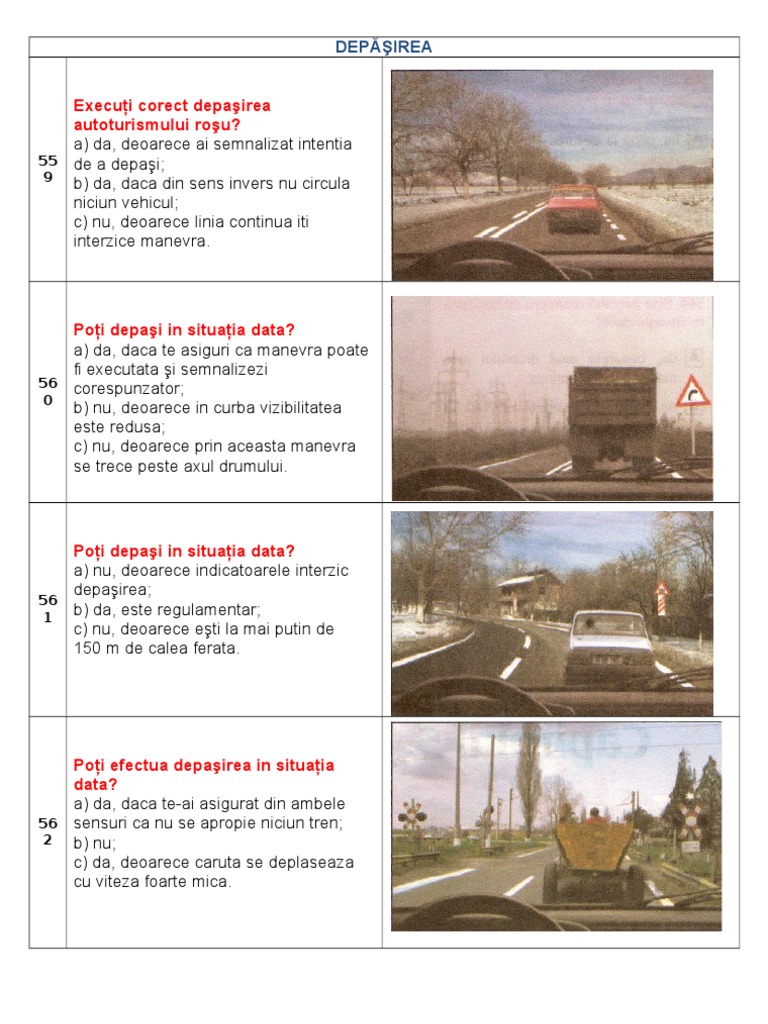 | DEPĂŞIREA | | |
|---|---|---|
| 559 | Execuţi corect depaşirea autoturismului roşu? a) da, deoarece ai semnalizat intentia de a depaşi; b) da, daca din sens invers nu circula niciun vehicul; c) nu, deoarece linia continua iti interzice manevra. | |
| 560 | Poţi depaşi in situaţia data? a) da, daca te asiguri ca manevra poate fi executata şi semnalizezi corespunzator; b) nu, deoarece in curba vizibilitatea este redusa; c) nu, deoarece prin aceasta manevra se trece peste axul drumului. | |
| 561 | Poţi depaşi in situaţia data? a) nu, deoarece indicatoarele interzic depaşirea; b) da, este regulamentar; c) nu, deoarece eşti la mai putin de 150 m de calea ferata. | |
| 562 | Poţi efectua depaşirea in situaţia data? a) da, daca te-ai asigurat din ambele sensuri ca nu se apropie niciun tren; b) nu; c) da, deoarece caruta se deplaseaza cu viteza foarte mica. | |